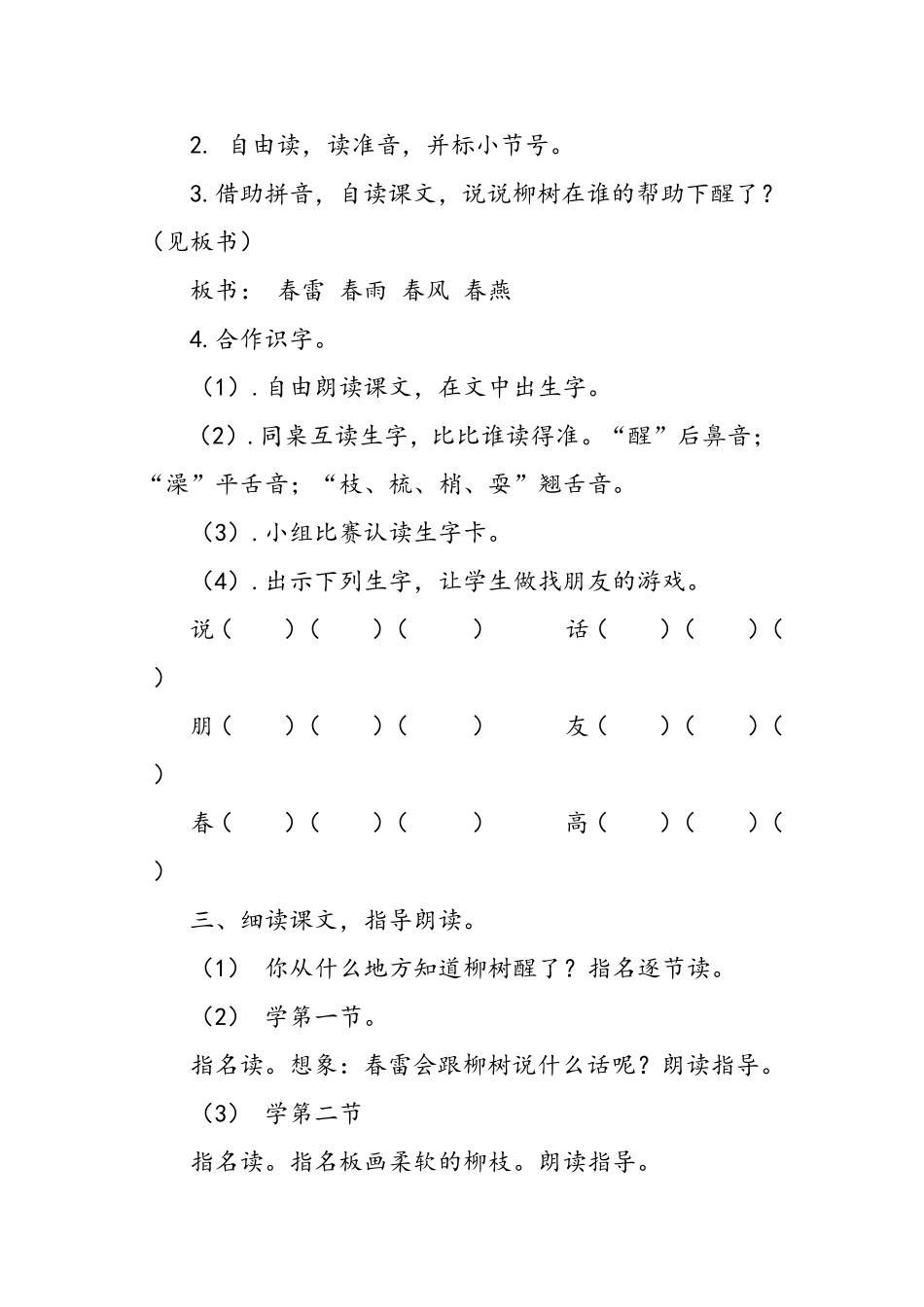 2. 自由读，读准音，并标小节号。

3.借助拼音，自读课文，说说柳树在谁的帮助下醒了？（见板书）

板书： 春雷 春雨 春风 春燕

4.合作识字。

（1）.自由朗读课文，在文中出生字。

（2）.同桌互读生字，比比谁读得准。“醒”后鼻音；“澡”平舌音；“枝、梳、梢、耍”翘舌音。

（3）.小组比赛认读生字卡。

（4）.出示下列生字，让学生做找朋友的游戏。

说（ ）（ ）（ ） 话（ ）（ ）（ ）

朋（ ）（ ）（ ） 友（ ）（ ）（ ）

春（ ）（ ）（ ） 高（ ）（ ）（ ）

三、细读课文，指导朗读。

（1） 你从什么地方知道柳树醒了？指名逐节读。

（2） 学第一节。

指名读。想象：春雷会跟柳树说什么话呢？朗读指导。

（3） 学第二节

指名读。指名板画柔软的柳枝。朗读指导。